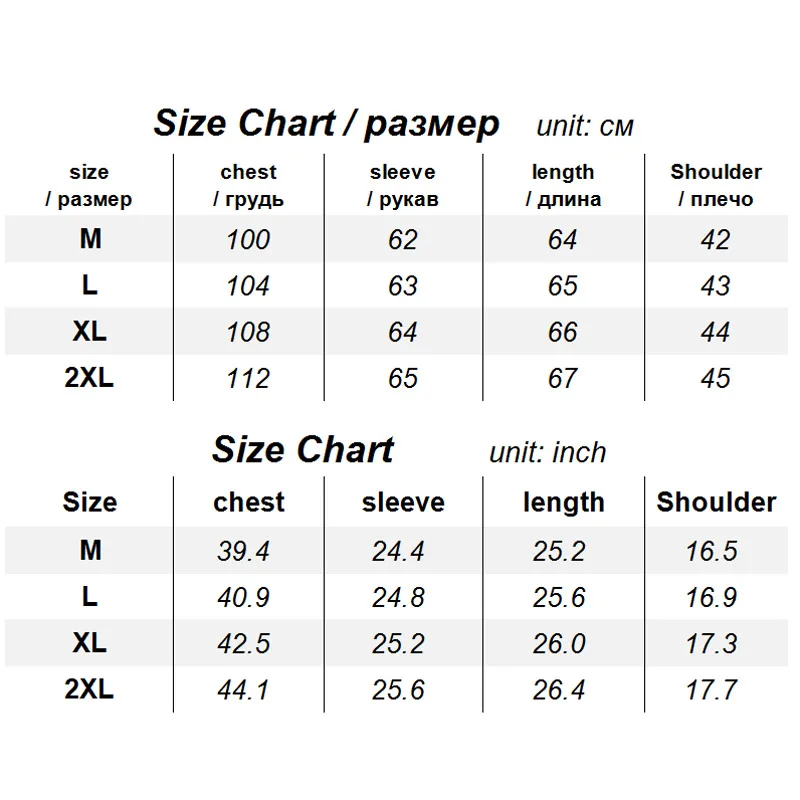 Size Chart / размер unit: см

| size / размер | chest / грудь | sleeve / рукав | length / длина | Shoulder / плечо |
|---|---|---|---|---|
| M | 100 | 62 | 64 | 42 |
| L | 104 | 63 | 65 | 43 |
| XL | 108 | 64 | 66 | 44 |
| 2XL | 112 | 65 | 67 | 45 |

Size Chart unit: inch

| Size | chest | sleeve | length | Shoulder |
|---|---|---|---|---|
| M | 39.4 | 24.4 | 25.2 | 16.5 |
| L | 40.9 | 24.8 | 25.6 | 16.9 |
| XL | 42.5 | 25.2 | 26.0 | 17.3 |
| 2XL | 44.1 | 25.6 | 26.4 | 17.7 |